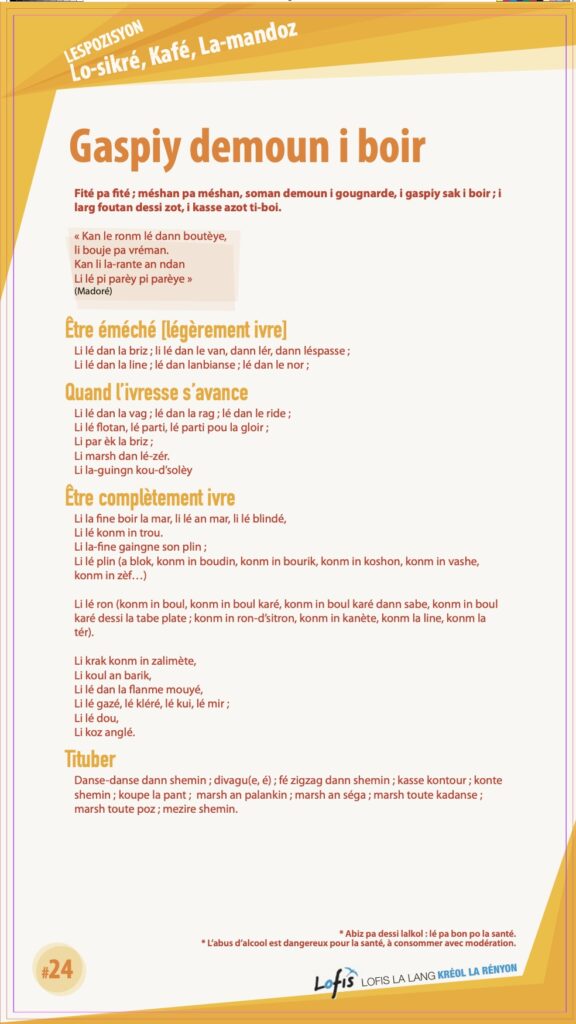 LESPOZISYON
Lo-sikré, Kafé, La-mandoz

Gaspiy demoun i boir

Fité pa fité ; méshan pa méshan, soman demoun i gougnarde, i gaspiy sak i boir ; i larg foutan dessi zot, i kasse azot ti-boi.

« Kan le ronm lé dann boutèye,
li bouje pa vréman.
Kan li la-rante an ndan
Li lé pi parèy pi parèye »
(Madoré)

Être éméché [légèrement ivre]
Li lé dan la briz ; li lé dan le van, dann lér, dann léspasse ;
Li lé dan la line ; lé dan lanbianse ; lé dan le nor ;

Quand l'ivresse s'avance
Li lé dan la vag ; lé dan la rag ; lé dan le ride ;
Li lé flotan, lé parti, lé parti pou la gloir ;
Li par èk la briz ;
Li marsh dan lé-zér.
Li la-guingn kou-d'solèy

Être complètement ivre
Li la fine boir la mar, li lé an mar, li lé blindé,
Li lé konm in trou.
Li la-fine gaingne son plin ;
Li lé plin (a blok, konm in boudin, konm in bourik, konm in koshon, konm in vashe, konm in zèf…)

Li lé ron (konm in boul, konm in boul karé, konm in boul karé dann sabe, konm in boul karé dessi la tabe plate ; konm in ron-d'sitron, konm in kanète, konm la line, konm la tér).

Li krak konm in zalimète,
Li koul an barik,
Li lé dan la flanme mouyé,
Li lé gazé, lé kléré, lé kui, lé mir ;
Li lé dou,
Li koz anglé.

Tituber
Danse-danse dann shemin ; divagu(e, é) ; fé zigzag dann shemin ; kasse kontour ; konte shemin ; koupe la pant ; marsh an palankin ; marsh an séga ; marsh toute kadanse ; marsh toute poz ; mezire shemin.

* Abiz pa dessi lalkol : lé pa bon po la santé.
* L'abus d'alcool est dangereux pour la santé, à consommer avec modération.

#24

Lofis LOFIS LA LANG KRÉOL LA RÉNYON